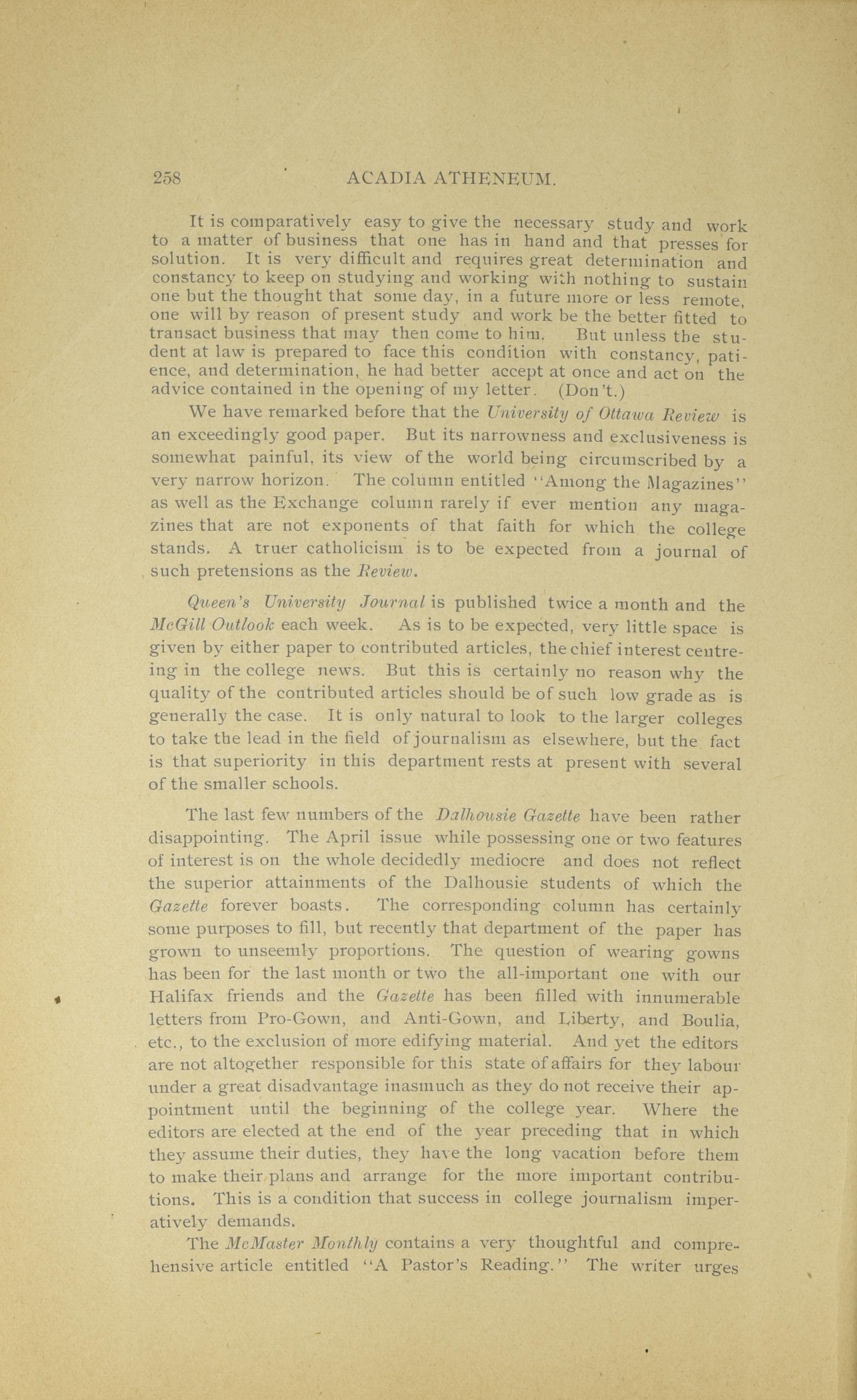 258 ACADIA ATHENEUM.

It is comparatively easy to give the necessary study and work to a matter of business that one has in hand and that presses for solution. It is very difficult and requires great determination and constancy to keep on studying and working with nothing to sustain one but the thought that some day, in a future more or less remote, one will by reason of present study and work be the better fitted to transact business that may then come to him. But unless the student at law is prepared to face this condition with constancy, patience, and determination, he had better accept at once and act on the advice contained in the opening of my letter. (Don't.)

We have remarked before that the University of Ottawa Review is an exceedingly good paper. But its narrowness and exclusiveness is somewhat painful, its view of the world being circumscribed by a very narrow horizon. The column entitled "Among the Magazines" as well as the Exchange column rarely if ever mention any magazines that are not exponents of that faith for which the college stands. A truer catholicism is to be expected from a journal of such pretensions as the Review.

Queen's University Journal is published twice a month and the McGill Outlook each week. As is to be expected, very little space is given by either paper to contributed articles, the chief interest centreing in the college news. But this is certainly no reason why the quality of the contributed articles should be of such low grade as is generally the case. It is only natural to look to the larger colleges to take the lead in the field of journalism as elsewhere, but the fact is that superiority in this department rests at present with several of the smaller schools.

The last few numbers of the Dalhousie Gazette have been rather disappointing. The April issue while possessing one or two features of interest is on the whole decidedly mediocre and does not reflect the superior attainments of the Dalhousie students of which the Gazette forever boasts. The corresponding column has certainly some purposes to fill, but recently that department of the paper has grown to unseemly proportions. The question of wearing gowns has been for the last month or two the all-important one with our Halifax friends and the Gazette has been filled with innumerable letters from Pro-Gown, and Anti-Gown, and Liberty, and Boulia, etc., to the exclusion of more edifying material. And yet the editors are not altogether responsible for this state of affairs for they labour under a great disadvantage inasmuch as they do not receive their appointment until the beginning of the college year. Where the editors are elected at the end of the year preceding that in which they assume their duties, they have the long vacation before them to make their plans and arrange for the more important contributions. This is a condition that success in college journalism imperatively demands.

The McMaster Monthly contains a very thoughtful and comprehensive article entitled "A Pastor's Reading." The writer urges